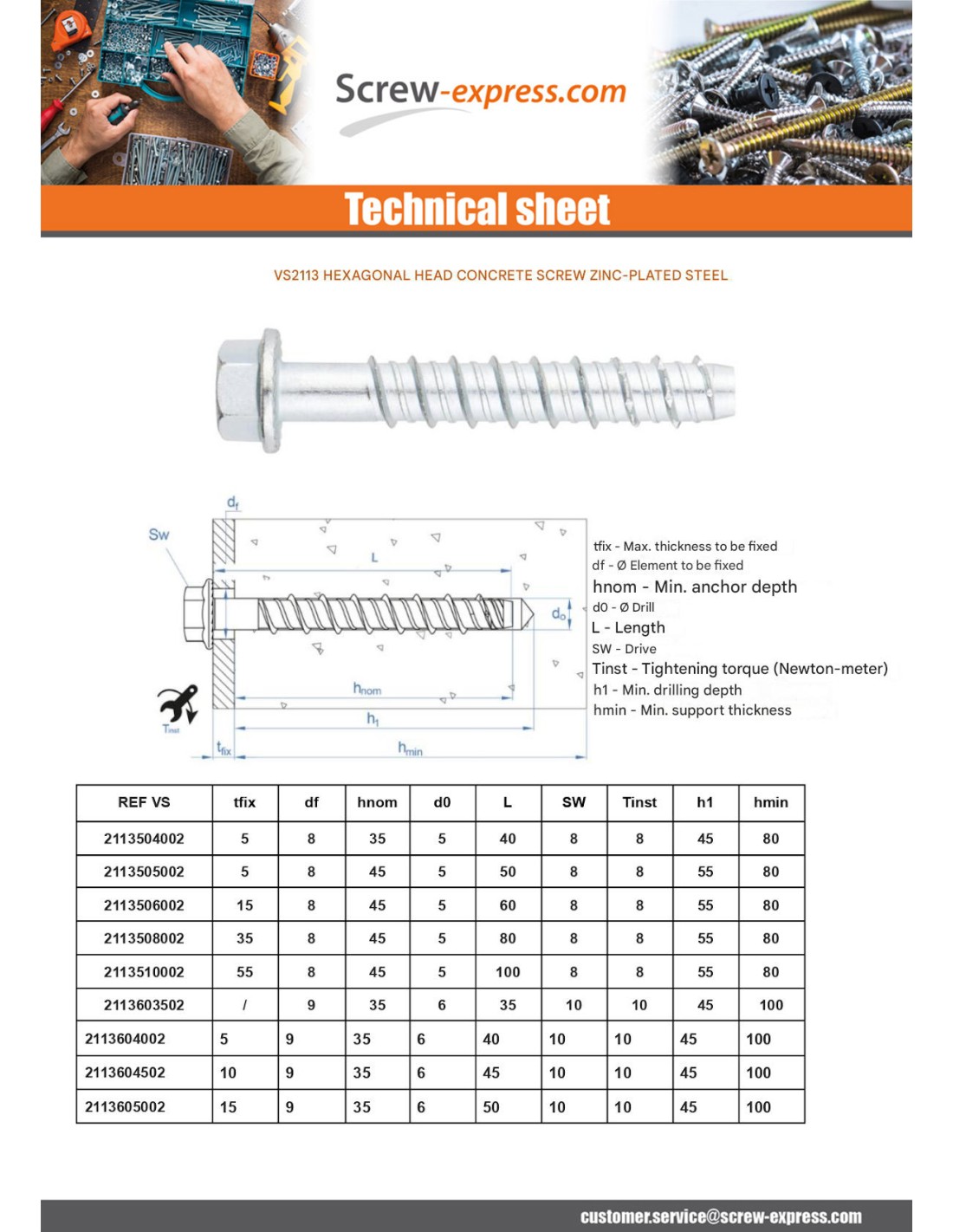 Screw-express.com

Technical sheet

VS2113 HEXAGONAL HEAD CONCRETE SCREW ZINC-PLATED STEEL

$d_f$

Sw

L

$d_0$

$h_{nom}$

$h_1$

$T_{inst}$

$t_{fix}$

$h_{min}$

tfix - Max. thickness to be fixed
df - Ø Element to be fixed
hnom - Min. anchor depth
d0 - Ø Drill
L - Length
SW - Drive
Tinst - Tightening torque (Newton-meter)
h1 - Min. drilling depth
hmin - Min. support thickness

| REF VS | tfix | df | hnom | d0 | L | SW | Tinst | h1 | hmin |
|---|---|---|---|---|---|---|---|---|---|
| 2113504002 | 5 | 8 | 35 | 5 | 40 | 8 | 8 | 45 | 80 |
| 2113505002 | 5 | 8 | 45 | 5 | 50 | 8 | 8 | 55 | 80 |
| 2113506002 | 15 | 8 | 45 | 5 | 60 | 8 | 8 | 55 | 80 |
| 2113508002 | 35 | 8 | 45 | 5 | 80 | 8 | 8 | 55 | 80 |
| 2113510002 | 55 | 8 | 45 | 5 | 100 | 8 | 8 | 55 | 80 |
| 2113603502 | / | 9 | 35 | 6 | 35 | 10 | 10 | 45 | 100 |
| 2113604002 | 5 | 9 | 35 | 6 | 40 | 10 | 10 | 45 | 100 |
| 2113604502 | 10 | 9 | 35 | 6 | 45 | 10 | 10 | 45 | 100 |
| 2113605002 | 15 | 9 | 35 | 6 | 50 | 10 | 10 | 45 | 100 |

customer.service@screw-express.com